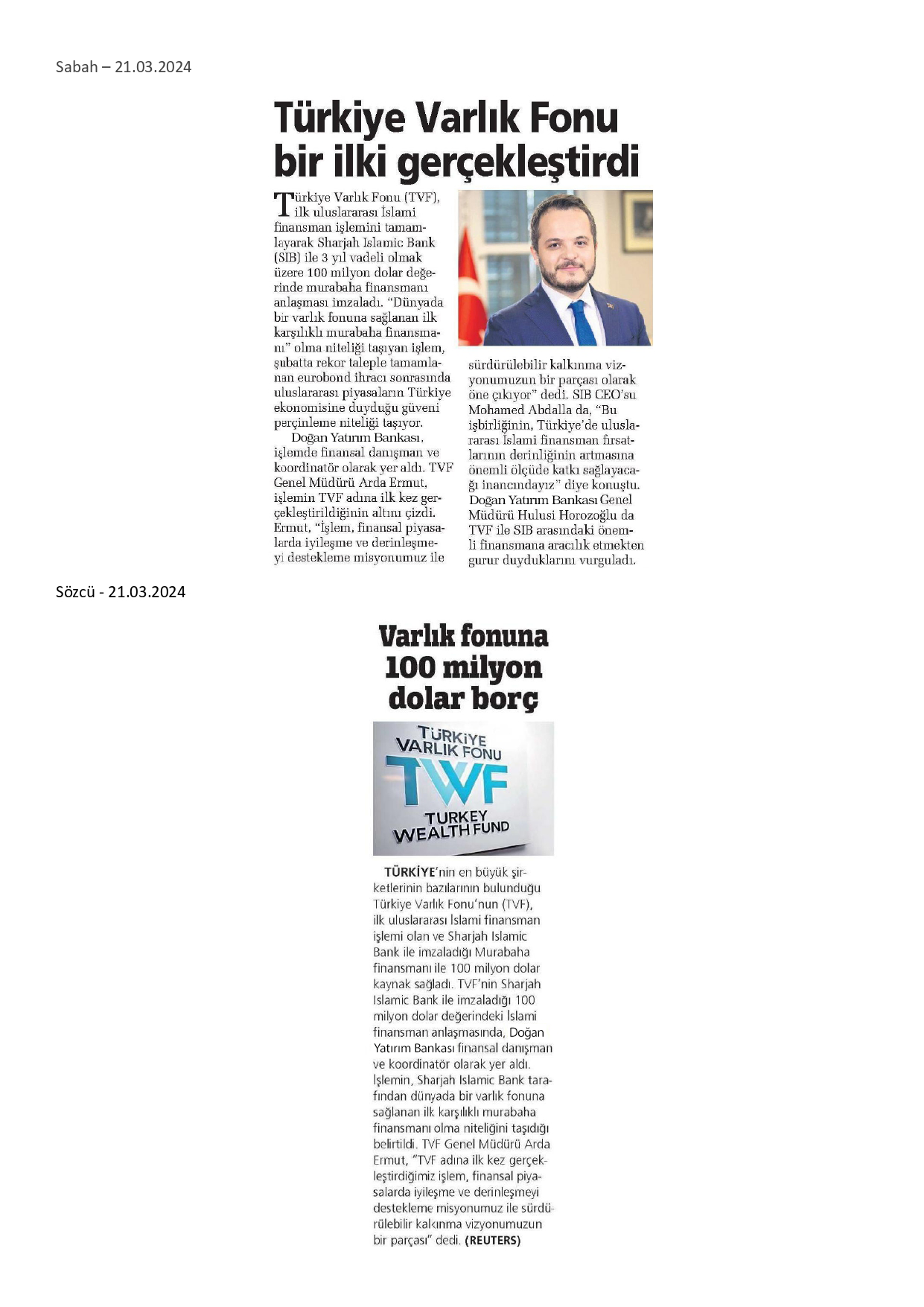 Sabah – 21.03.2024

Türkiye Varlık Fonu bir ilki gerçekleştirdi

Türkiye Varlık Fonu (TVF), ilk uluslararası İslami finansman işlemini tamamlayarak Sharjah Islamic Bank (SIB) ile 3 yıl vadeli olmak üzere 100 milyon dolar değerinde murabaha finansmanı anlaşması imzaladı. "Dünyada bir varlık fonuna sağlanan ilk karşılıklı murabaha finansmanı" olma niteliği taşıyan işlem, şubatta rekor taleple tamamlanan eurobond ihracı sonrasında uluslararası piyasaların Türkiye ekonomisine duyduğu güveni perçinleme niteliği taşıyor.

Doğan Yatırım Bankası, işlemde finansal danışman ve koordinatör olarak yer aldı. TVF Genel Müdürü Arda Ermut, işlemin TVF adına ilk kez gerçekleştirildiğinin altını çizdi. Ermut, "İşlem, finansal piyasalarda iyileşme ve derinleşmeyi destekleme misyonumuz ile sürdürülebilir kalkınma vizyonumuzun bir parçası olarak öne çıkıyor" dedi. SIB CEO'su Mohamed Abdalla da, "Bu işbirliğinin, Türkiye'de uluslararası İslami finansman fırsatlarının derinliğinin artmasına önemli ölçüde katkı sağlayacağı inancındayız" diye konuştu. Doğan Yatırım Bankası Genel Müdürü Hulusi Horozoğlu da TVF ile SIB arasındaki önemli finansmana aracılık etmekten gurur duyduklarını vurguladı.

Sözcü - 21.03.2024

Varlık fonuna 100 milyon dolar borç

TÜRKİYE VARLIK FONU
TVF
TURKEY WEALTH FUND

TÜRKİYE'nin en büyük şirketlerinin bazılarının bulunduğu Türkiye Varlık Fonu'nun (TVF), ilk uluslararası İslami finansman işlemi olan ve Sharjah Islamic Bank ile imzaladığı Murabaha finansmanı ile 100 milyon dolar kaynak sağladı. TVF'nin Sharjah Islamic Bank ile imzaladığı 100 milyon dolar değerindeki İslami finansman anlaşmasında, Doğan Yatırım Bankası finansal danışman ve koordinatör olarak yer aldı. İşlemin, Sharjah Islamic Bank tarafından dünyada bir varlık fonuna sağlanan ilk karşılıklı murabaha finansmanı olma niteliğini taşıdığı belirtildi. TVF Genel Müdürü Arda Ermut, "TVF adına ilk kez gerçekleştirdiğimiz işlem, finansal piyasalarda iyileşme ve derinleşmeyi destekleme misyonumuz ile sürdürülebilir kalkınma vizyonumuzun bir parçası" dedi. (REUTERS)